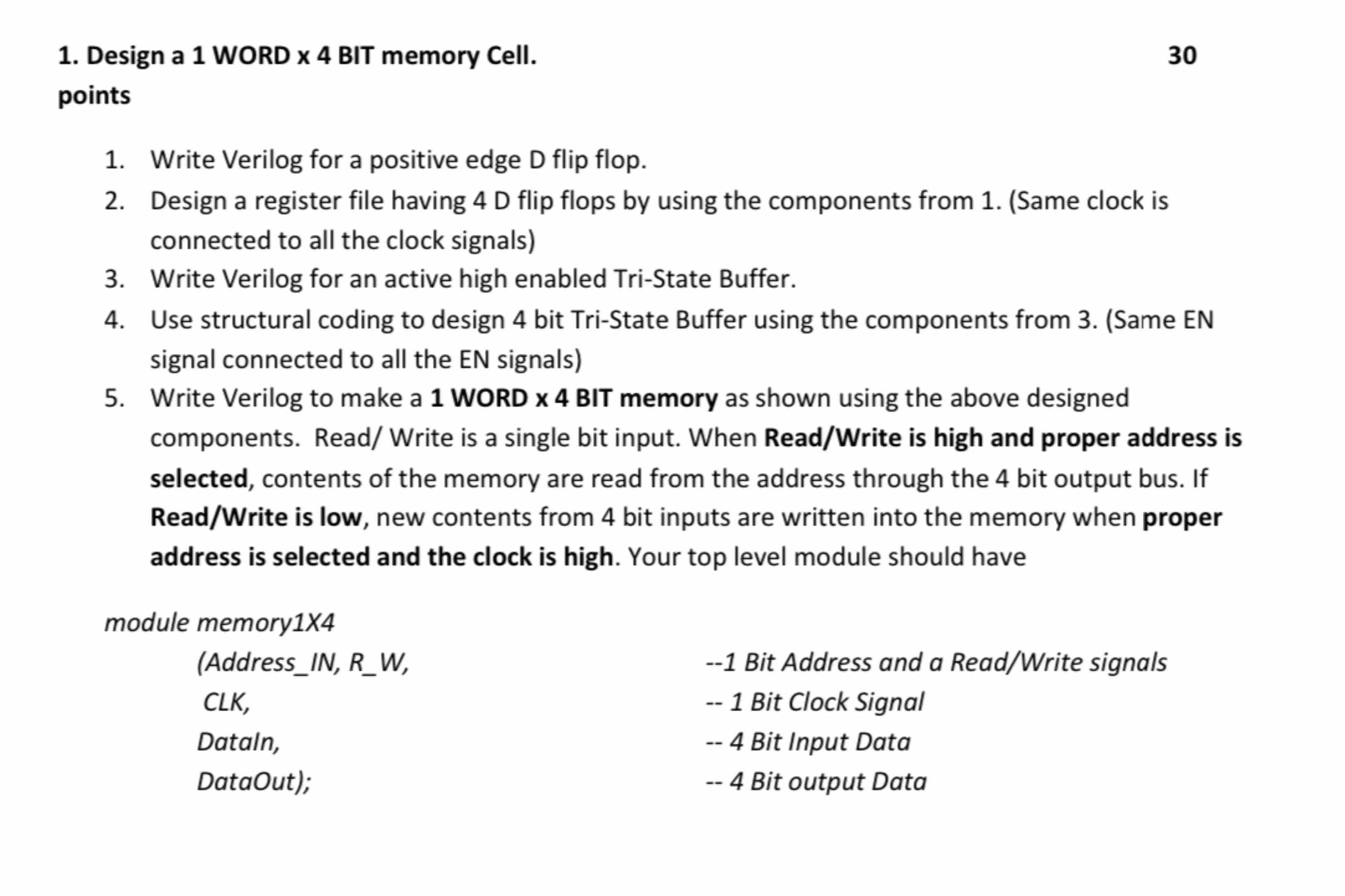 1. Design a 1 WORD x 4 BIT memory Cell. 30 points

1. Write Verilog for a positive edge D flip flop.
2. Design a register file having 4 D flip flops by using the components from 1. (Same clock is connected to all the clock signals)
3. Write Verilog for an active high enabled Tri-State Buffer.
4. Use structural coding to design 4 bit Tri-State Buffer using the components from 3. (Same EN signal connected to all the EN signals)
5. Write Verilog to make a 1 WORD x 4 BIT memory as shown using the above designed components. Read/ Write is a single bit input. When Read/Write is high and proper address is selected, contents of the memory are read from the address through the 4 bit output bus. If Read/Write is low, new contents from 4 bit inputs are written into the memory when proper address is selected and the clock is high. Your top level module should have

module memory1X4
(Address_IN, R_W, --1 Bit Address and a Read/Write signals
CLK, -- 1 Bit Clock Signal
DataIn, -- 4 Bit Input Data
DataOut); -- 4 Bit output Data